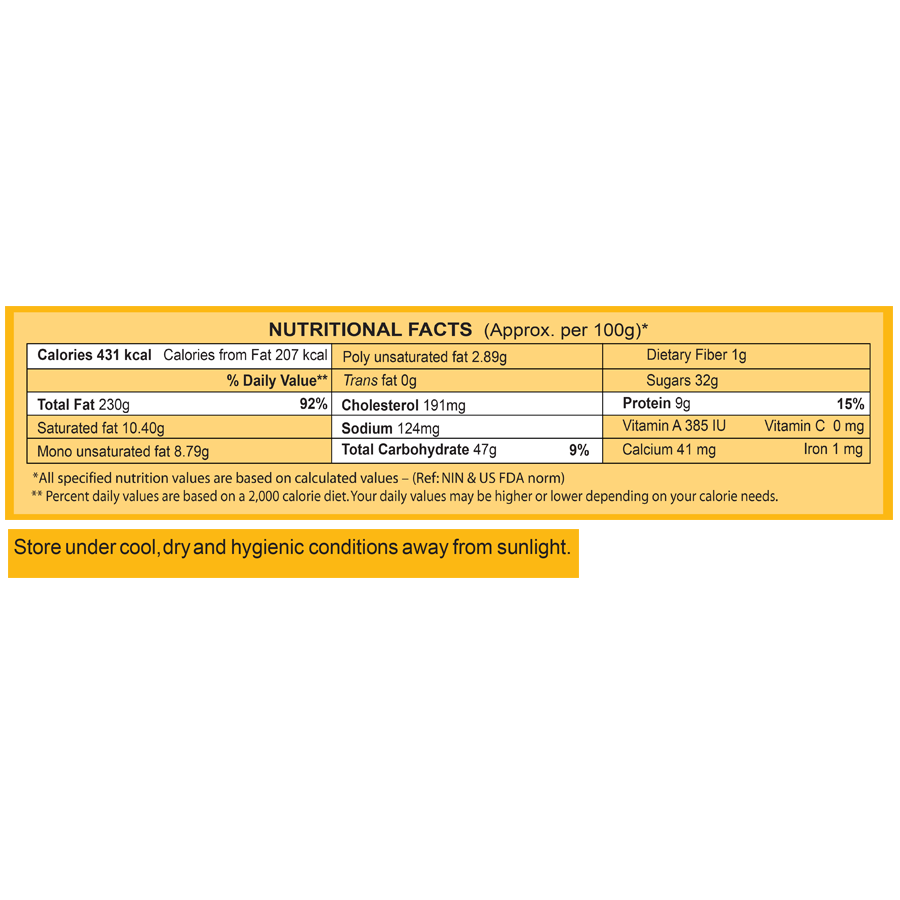 NUTRITIONAL FACTS (Approx. per 100g)*

| Calories 431 kcal Calories from Fat 207 kcal | Poly unsaturated fat 2.89g | Dietary Fiber 1g |
|---|---|---|
| % Daily Value** | Trans fat 0g | Sugars 32g |
| Total Fat 230g 92% | Cholesterol 191mg | Protein 9g 15% |
| Saturated fat 10.40g | Sodium 124mg | Vitamin A 385 IU Vitamin C 0 mg |
| Mono unsaturated fat 8.79g | Total Carbohydrate 47g 9% | Calcium 41 mg Iron 1 mg |

*All specified nutrition values are based on calculated values – (Ref: NIN & US FDA norm)
** Percent daily values are based on a 2,000 calorie diet. Your daily values may be higher or lower depending on your calorie needs.

Store under cool, dry and hygienic conditions away from sunlight.